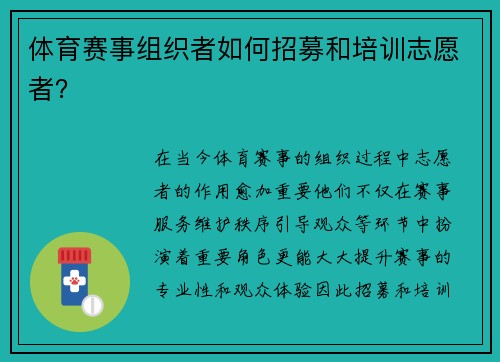 体育赛事组织者如何招募和培训志愿者?

在当今体育赛事的组织过程中志愿者的作用愈加重要他们不仅在赛事服务维护秩序引导观众等环节中扮演着重要角色更能大大提升赛事的专业性和观众体验因此招募和培训